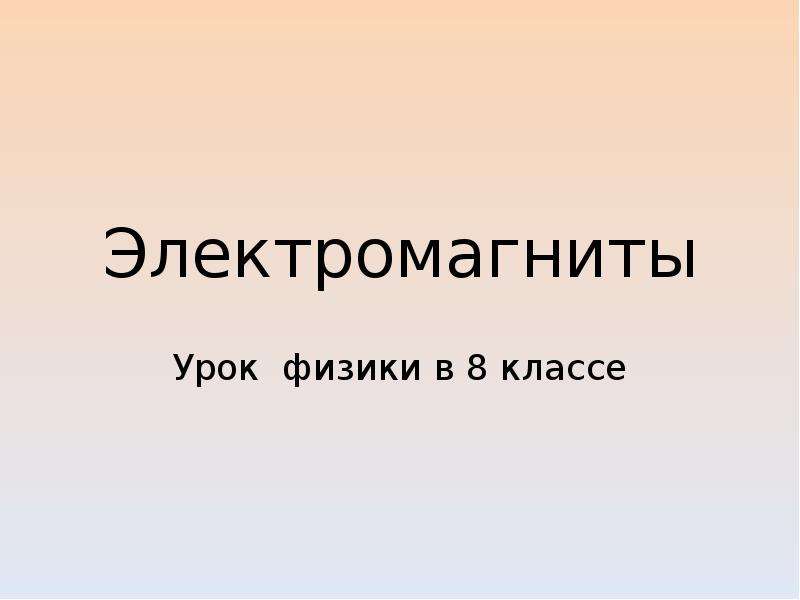 Электромагниты

Урок  физики в 8 классе